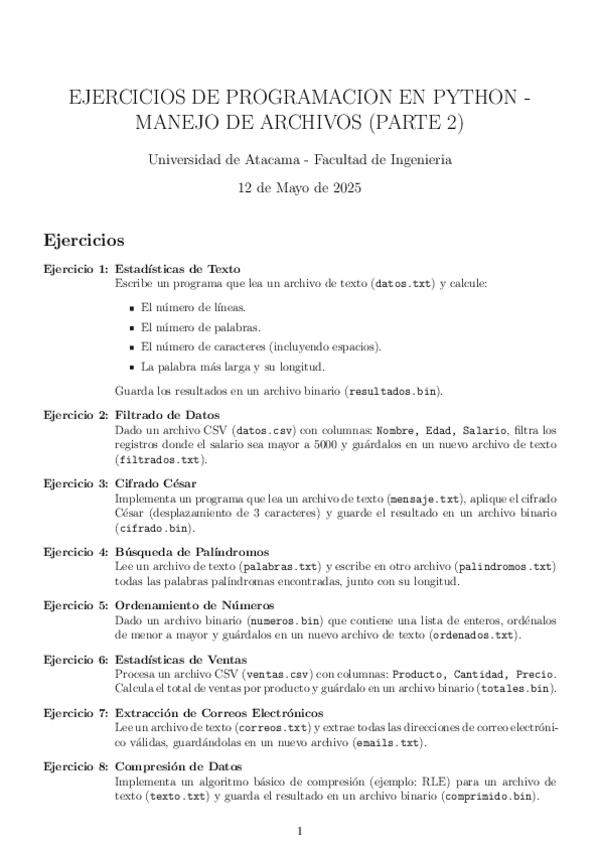 EJERCICIOS DE PROGRAMACION EN PYTHON - MANEJO DE ARCHIVOS (PARTE 2)

Universidad de Atacama - Facultad de Ingenieria

12 de Mayo de 2025

Ejercicios

Ejercicio 1: Estadísticas de Texto
Escribe un programa que lea un archivo de texto (datos.txt) y calcule:

- El número de líneas.
- El número de palabras.
- El número de caracteres (incluyendo espacios).
- La palabra más larga y su longitud.

Guarda los resultados en un archivo binario (resultados.bin).

Ejercicio 2: Filtrado de Datos
Dado un archivo CSV (datos.csv) con columnas: Nombre, Edad, Salario, filtra los registros donde el salario sea mayor a 5000 y guárdalos en un nuevo archivo de texto (filtrados.txt).

Ejercicio 3: Cifrado César
Implementa un programa que lea un archivo de texto (mensaje.txt), aplique el cifrado César (desplazamiento de 3 caracteres) y guarde el resultado en un archivo binario (cifrado.bin).

Ejercicio 4: Búsqueda de Palíndromos
Lee un archivo de texto (palabras.txt) y escribe en otro archivo (palindromos.txt) todas las palabras palíndromas encontradas, junto con su longitud.

Ejercicio 5: Ordenamiento de Números
Dado un archivo binario (numeros.bin) que contiene una lista de enteros, ordénalos de menor a mayor y guárdalos en un nuevo archivo de texto (ordenados.txt).

Ejercicio 6: Estadísticas de Ventas
Procesa un archivo CSV (ventas.csv) con columnas: Producto, Cantidad, Precio. Calcula el total de ventas por producto y guárdalo en un archivo binario (totales.bin).

Ejercicio 7: Extracción de Correos Electrónicos
Lee un archivo de texto (correos.txt) y extrae todas las direcciones de correo electrónico válidas, guardándolas en un nuevo archivo (emails.txt).

Ejercicio 8: Compresión de Datos
Implementa un algoritmo básico de compresión (ejemplo: RLE) para un archivo de texto (texto.txt) y guarda el resultado en un archivo binario (comprimido.bin).

1